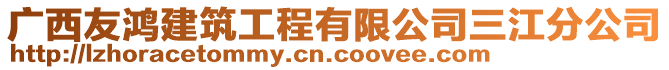 广西友鸿建筑工程有限公司三江分公司
http://lzhoracetommy.cn.coovee.com